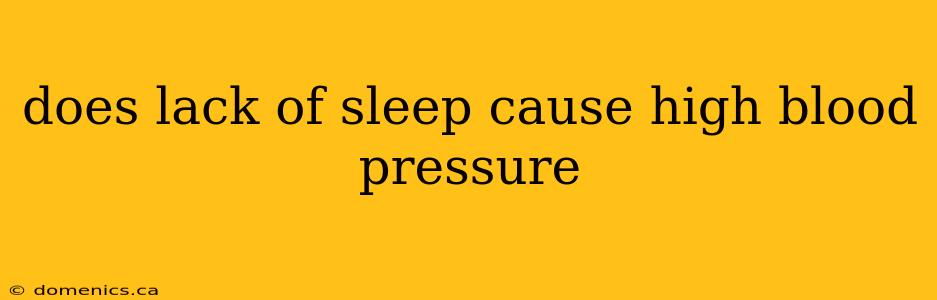 does lack of sleep cause high blood pressure

© domenics.ca